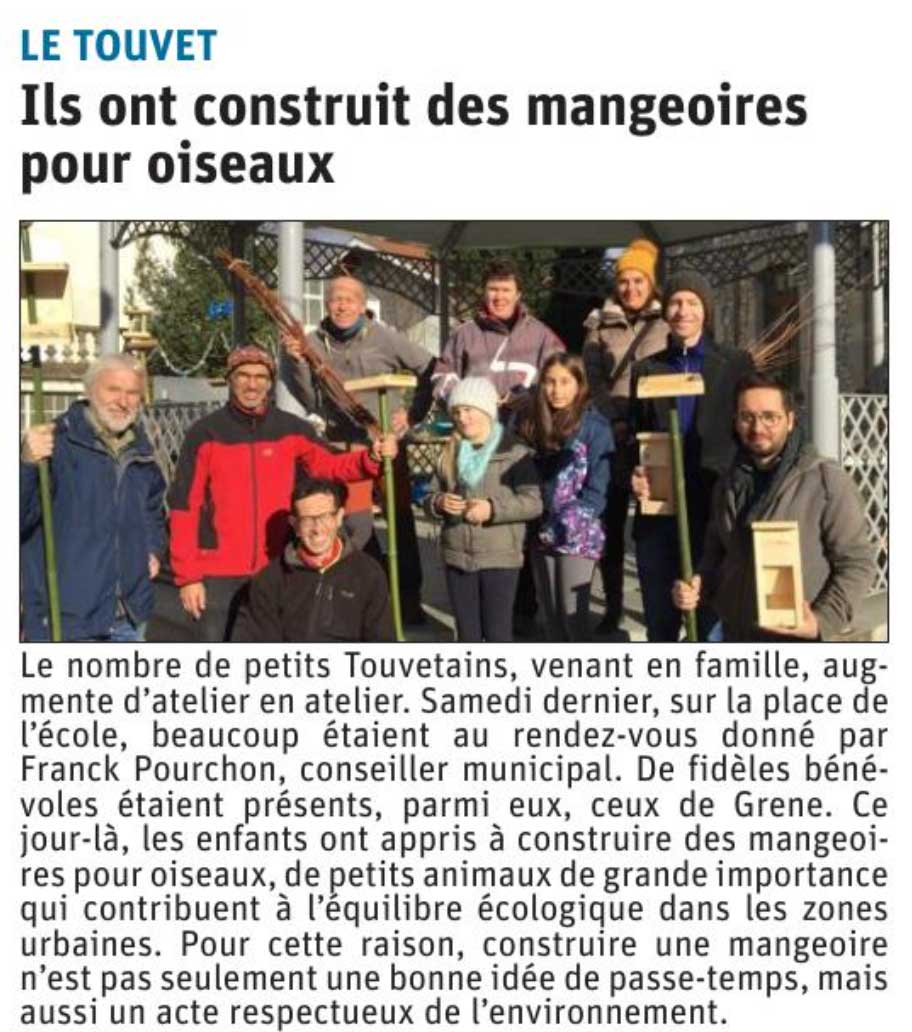 LE TOUVET

Ils ont construit des mangeoires pour oiseaux

Le nombre de petits Touvetains, venant en famille, augmente d'atelier en atelier. Samedi dernier, sur la place de l'école, beaucoup étaient au rendez-vous donné par Franck Pourchon, conseiller municipal. De fidèles bénévoles étaient présents, parmi eux, ceux de Grene. Ce jour-là, les enfants ont appris à construire des mangeoires pour oiseaux, de petits animaux de grande importance qui contribuent à l'équilibre écologique dans les zones urbaines. Pour cette raison, construire une mangeoire n'est pas seulement une bonne idée de passe-temps, mais aussi un acte respectueux de l'environnement.